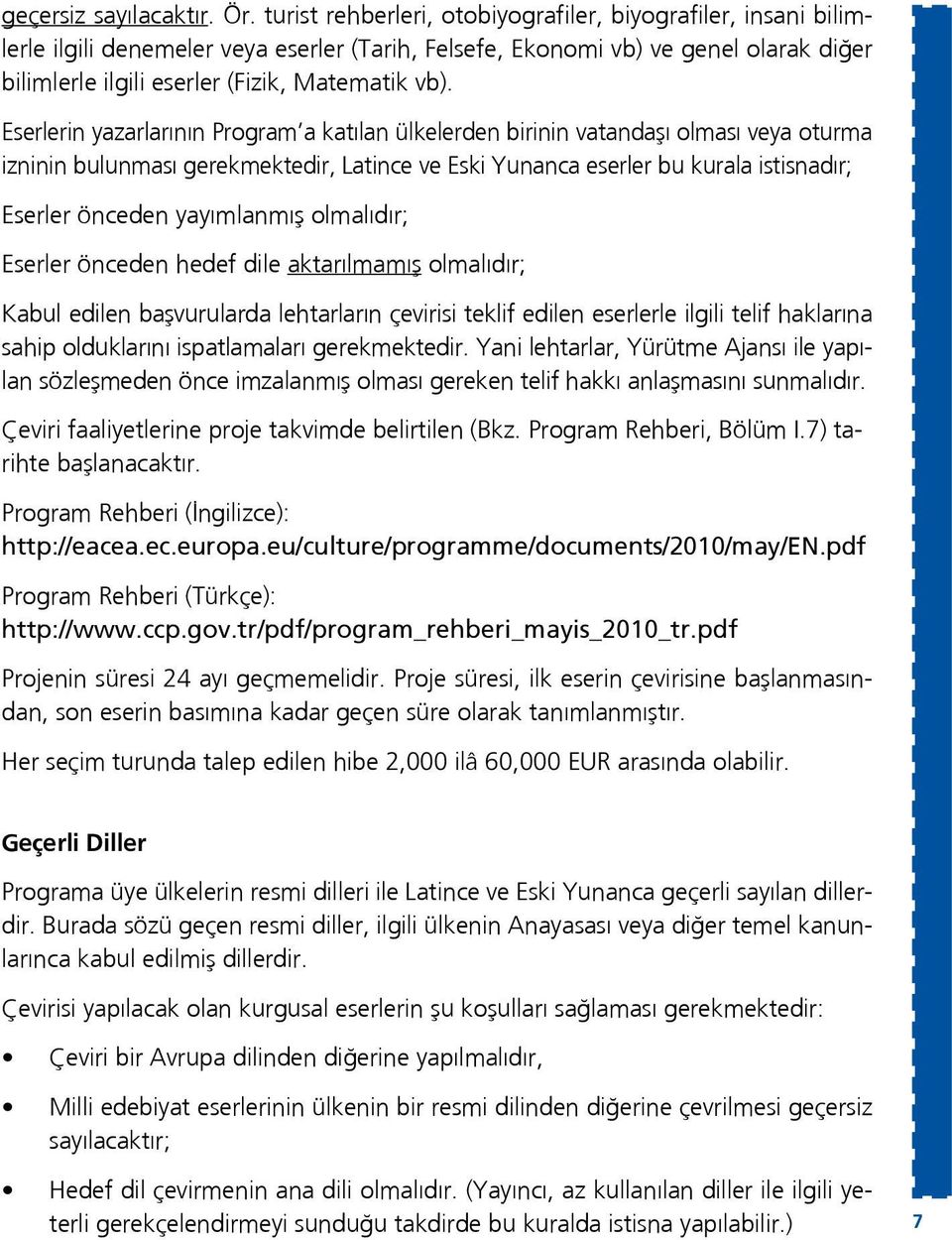 geçersiz sayılacaktır. Ör. turist rehberleri, otobiyografiler, biyografiler, insani bilimlerle ilgili denemeler veya eserler (Tarih, Felsefe, Ekonomi vb) ve genel olarak diğer bilimlerle ilgili eserler (Fizik, Matematik vb).

Eserlerin yazarlarının Program'a katılan ülkelerden birinin vatandaşı olması veya oturma izninin bulunması gerekmektedir, Latince ve Eski Yunanca eserler bu kurala istisnadır;

Eserler önceden yayımlanmış olmalıdır;

Eserler önceden hedef dile aktarılmamış olmalıdır;

Kabul edilen başvurularda lehtarların çevirisi teklif edilen eserlerle ilgili telif haklarına sahip olduklarını ispatlamaları gerekmektedir. Yani lehtarlar, Yürütme Ajansı ile yapılan sözleşmeden önce imzalanmış olması gereken telif hakkı anlaşmasını sunmalıdır.

Çeviri faaliyetlerine proje takvimde belirtilen (Bkz. Program Rehberi, Bölüm I.7) tarihte başlanacaktır.

Program Rehberi (İngilizce):
http://eacea.ec.europa.eu/culture/programme/documents/2010/may/EN.pdf

Program Rehberi (Türkçe):
http://www.ccp.gov.tr/pdf/program_rehberi_mayis_2010_tr.pdf

Projenin süresi 24 ayı geçmemelidir. Proje süresi, ilk eserin çevirisine başlanmasından, son eserin basımına kadar geçen süre olarak tanımlanmıştır.

Her seçim turunda talep edilen hibe 2,000 ilâ 60,000 EUR arasında olabilir.

Geçerli Diller

Programa üye ülkelerin resmi dilleri ile Latince ve Eski Yunanca geçerli sayılan dillerdir. Burada sözü geçen resmi diller, ilgili ülkenin Anayasası veya diğer temel kanunlarınca kabul edilmiş dillerdir.

Çevirisi yapılacak olan kurgusal eserlerin şu koşulları sağlaması gerekmektedir:

• Çeviri bir Avrupa dilinden diğerine yapılmalıdır,

• Milli edebiyat eserlerinin ülkenin bir resmi dilinden diğerine çevrilmesi geçersiz sayılacaktır;

• Hedef dil çevirmenin ana dili olmalıdır. (Yayıncı, az kullanılan diller ile ilgili yeterli gerekçelendirmeyi sunduğu takdirde bu kuralda istisna yapılabilir.)

7